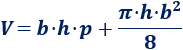 $V = b \cdot h \cdot p + \frac{\pi \cdot h \cdot b^2}{8}$